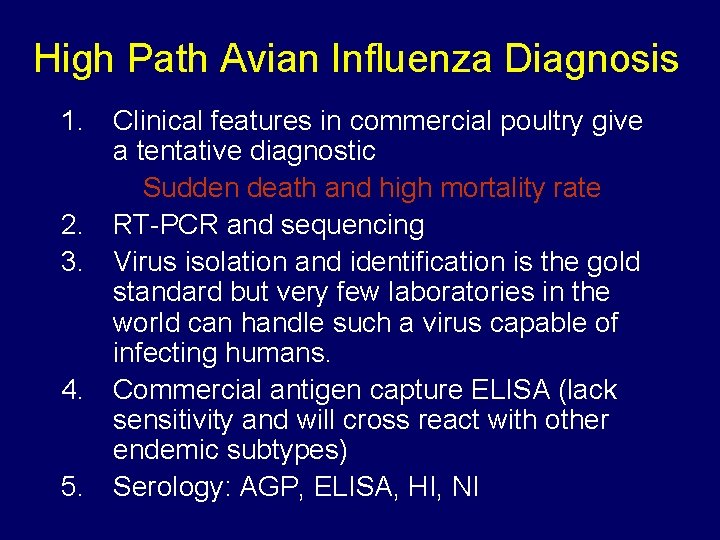 High Path Avian Influenza Diagnosis

1. Clinical features in commercial poultry give a tentative diagnostic

Sudden death and high mortality rate

2. RT-PCR and sequencing
3. Virus isolation and identification is the gold standard but very few laboratories in the world can handle such a virus capable of infecting humans.
4. Commercial antigen capture ELISA (lack sensitivity and will cross react with other endemic subtypes)
5. Serology: AGP, ELISA, HI, NI